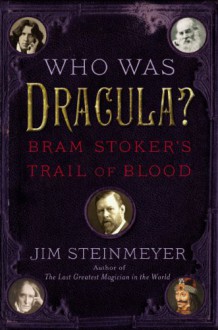 WHO WAS
DRACULA?
BRAM STOKER'S
TRAIL OF BLOOD

JIM STEINMEYER
Author of
The Last Greatest Magician in the World